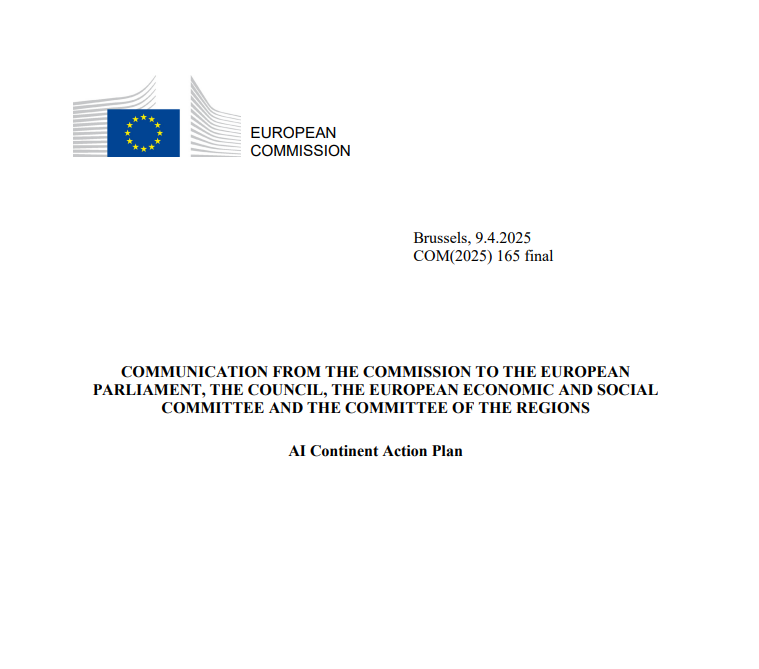 EUROPEAN
COMMISSION

Brussels, 9.4.2025
COM(2025) 165 final

COMMUNICATION FROM THE COMMISSION TO THE EUROPEAN PARLIAMENT, THE COUNCIL, THE EUROPEAN ECONOMIC AND SOCIAL COMMITTEE AND THE COMMITTEE OF THE REGIONS

AI Continent Action Plan